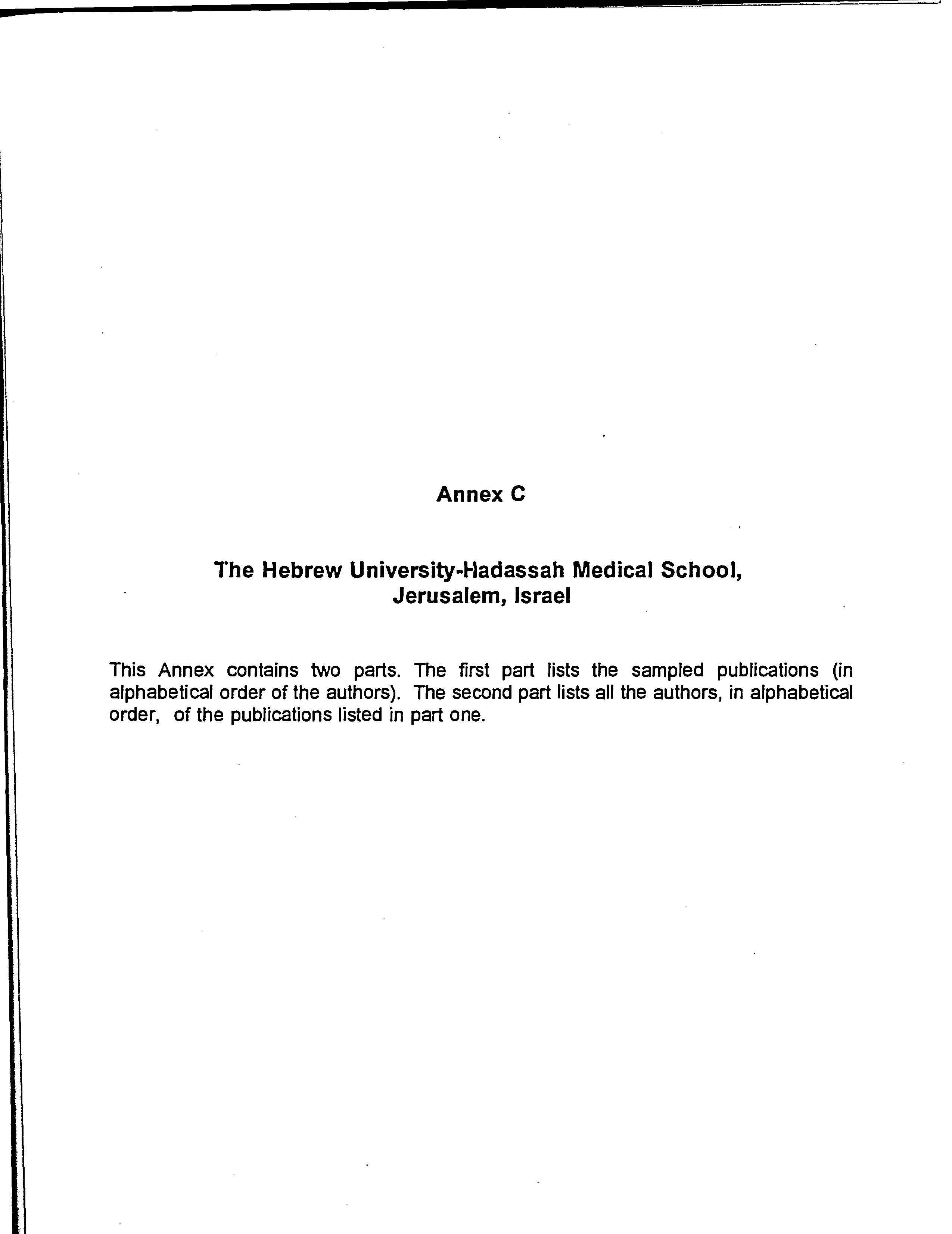 Annex C

The Hebrew University-Hadassah Medical School, Jerusalem, Israel

This Annex contains two parts. The first part lists the sampled publications (in alphabetical order of the authors). The second part lists all the authors, in alphabetical order, of the publications listed in part one.